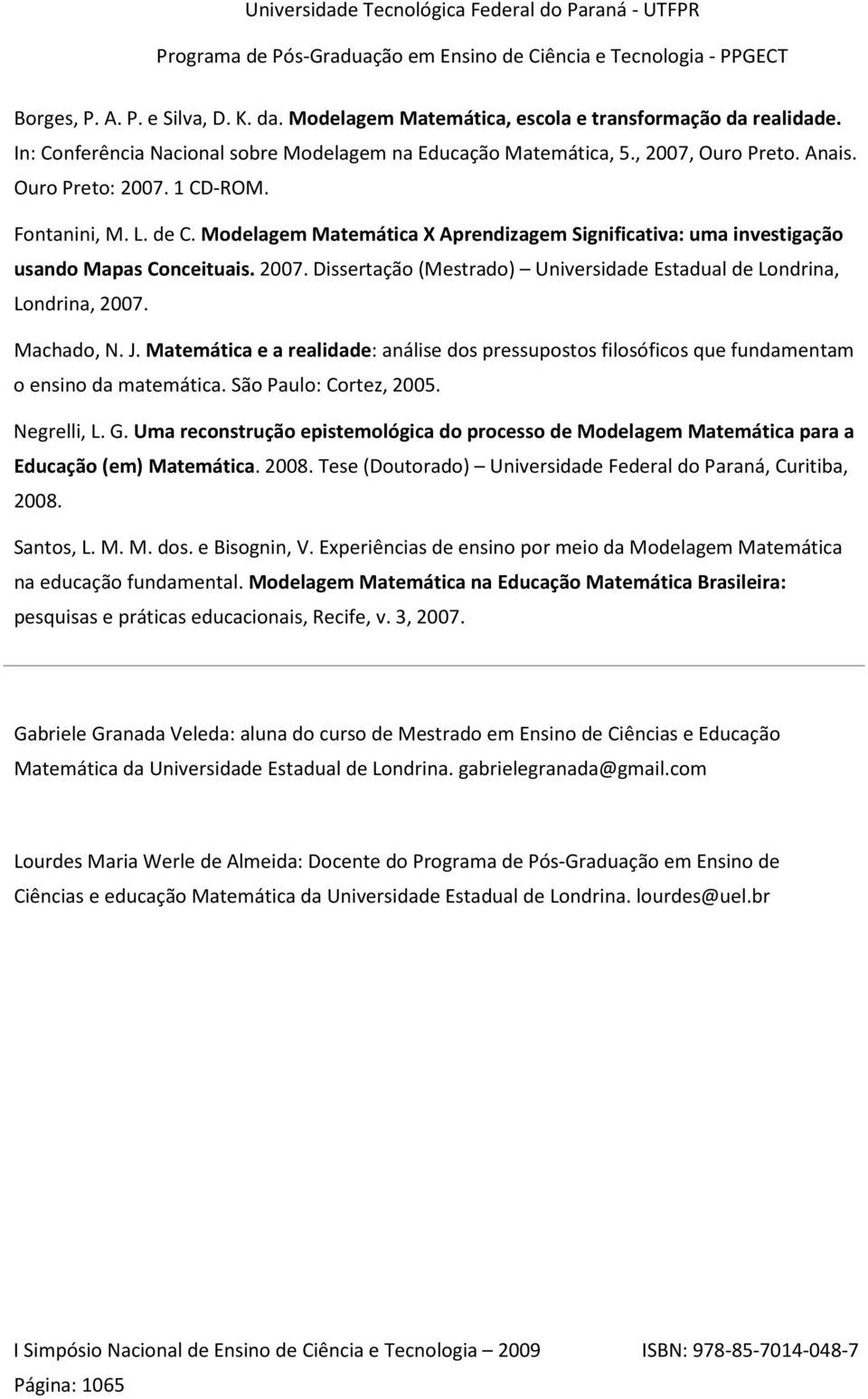 Universidade Tecnológica Federal do Paraná - UTFPR

Programa de Pós-Graduação em Ensino de Ciência e Tecnologia - PPGECT

Borges, P. A. P. e Silva, D. K. da. Modelagem Matemática, escola e transformação da realidade. In: Conferência Nacional sobre Modelagem na Educação Matemática, 5., 2007, Ouro Preto. Anais. Ouro Preto: 2007. 1 CD-ROM.

Fontanini, M. L. de C. Modelagem Matemática X Aprendizagem Significativa: uma investigação usando Mapas Conceituais. 2007. Dissertação (Mestrado) – Universidade Estadual de Londrina, Londrina, 2007.

Machado, N. J. Matemática e a realidade: análise dos pressupostos filosóficos que fundamentam o ensino da matemática. São Paulo: Cortez, 2005.

Negrelli, L. G. Uma reconstrução epistemológica do processo de Modelagem Matemática para a Educação (em) Matemática. 2008. Tese (Doutorado) – Universidade Federal do Paraná, Curitiba, 2008.

Santos, L. M. M. dos. e Bisognin, V. Experiências de ensino por meio da Modelagem Matemática na educação fundamental. Modelagem Matemática na Educação Matemática Brasileira: pesquisas e práticas educacionais, Recife, v. 3, 2007.

Gabriele Granada Veleda: aluna do curso de Mestrado em Ensino de Ciências e Educação Matemática da Universidade Estadual de Londrina. gabrielegranada@gmail.com

Lourdes Maria Werle de Almeida: Docente do Programa de Pós-Graduação em Ensino de Ciências e educação Matemática da Universidade Estadual de Londrina. lourdes@uel.br

I Simpósio Nacional de Ensino de Ciência e Tecnologia – 2009 ISBN: 978-85-7014-048-7

Página: 1065